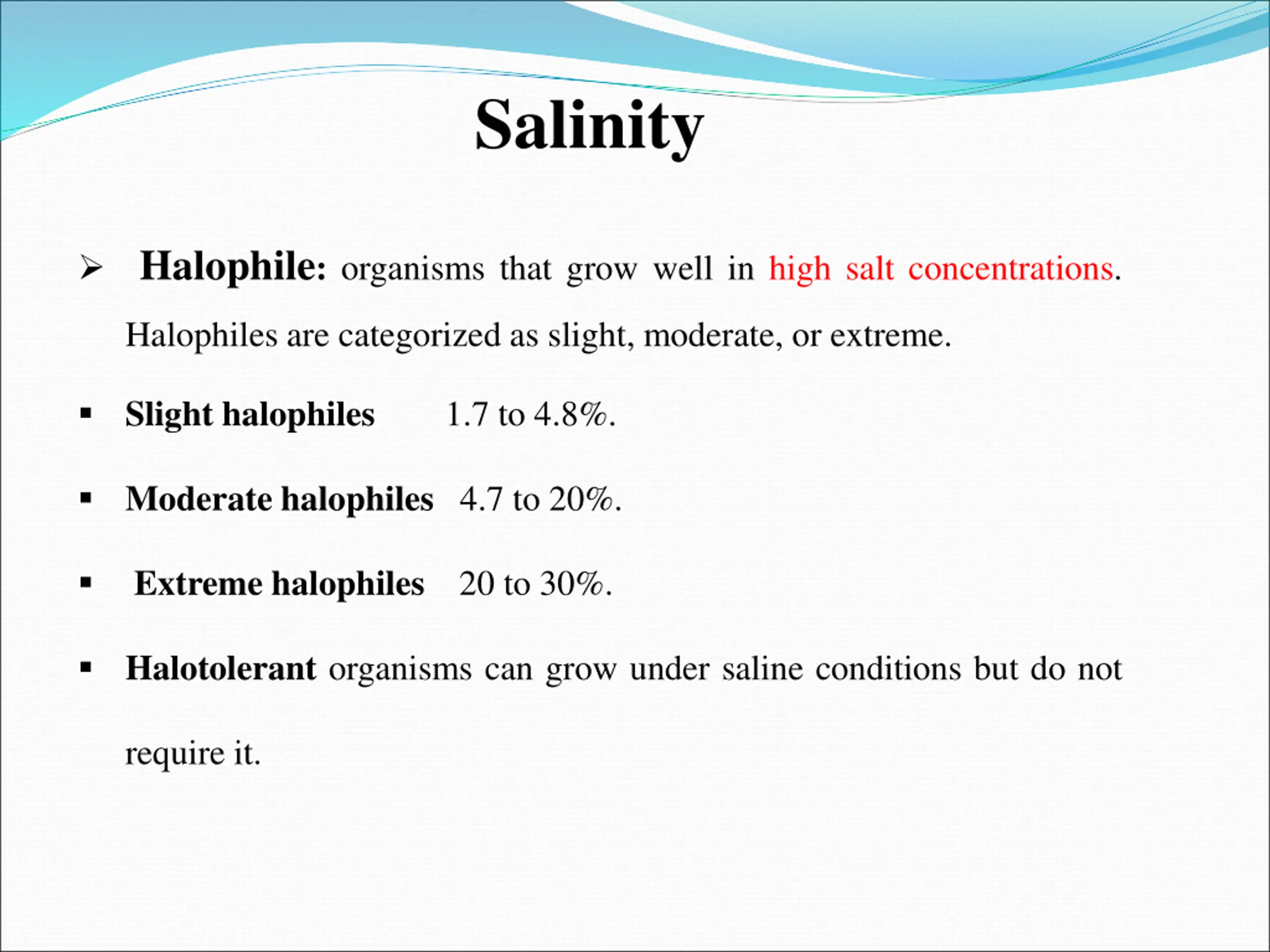 Salinity

➢ Halophile: organisms that grow well in high salt concentrations. Halophiles are categorized as slight, moderate, or extreme.

▪ Slight halophiles 1.7 to 4.8%.

▪ Moderate halophiles 4.7 to 20%.

▪ Extreme halophiles 20 to 30%.

▪ Halotolerant organisms can grow under saline conditions but do not require it.